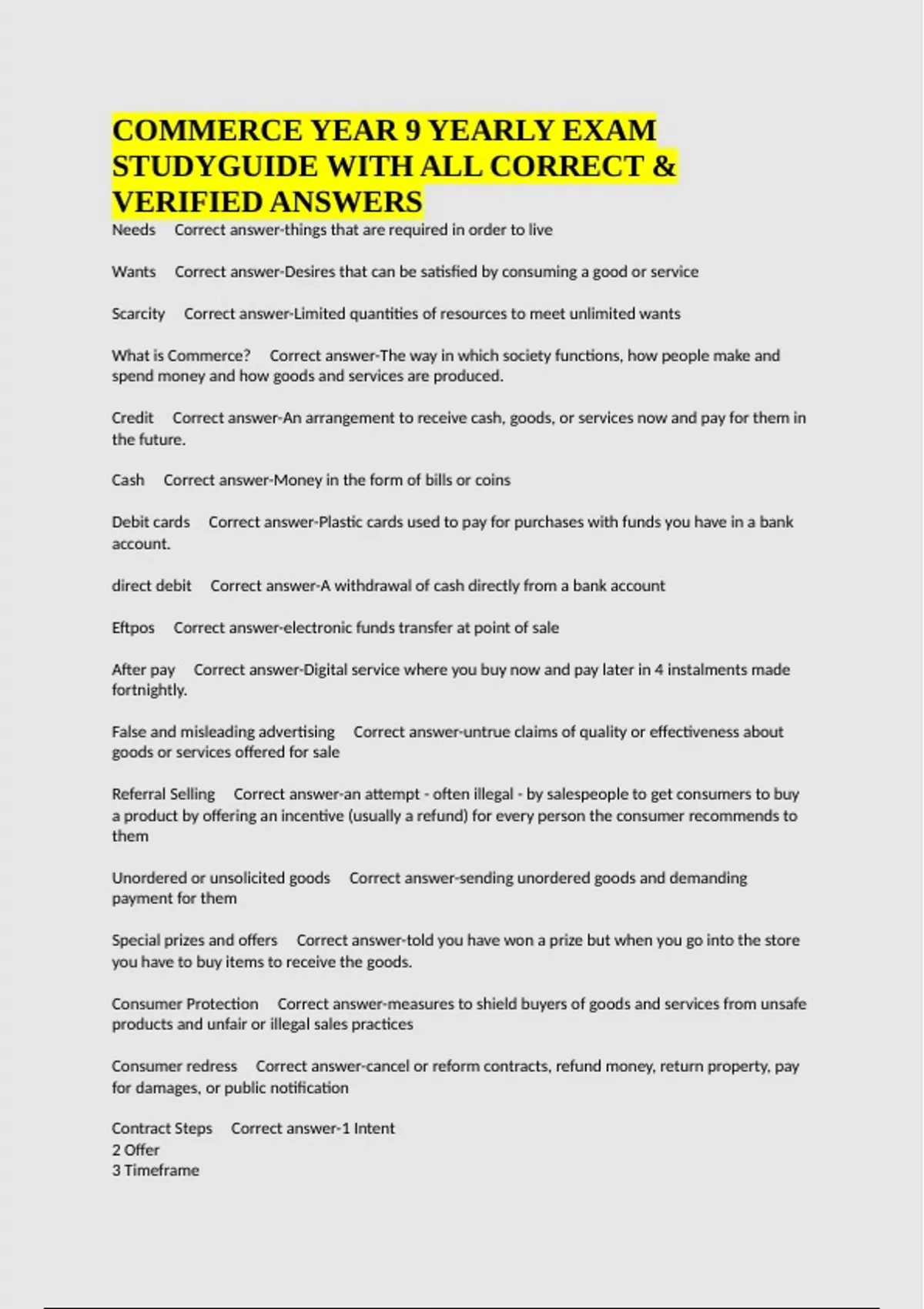 COMMERCE YEAR 9 YEARLY EXAM STUDYGUIDE WITH ALL CORRECT & VERIFIED ANSWERS

Needs   Correct answer-things that are required in order to live

Wants   Correct answer-Desires that can be satisfied by consuming a good or service

Scarcity   Correct answer-Limited quantities of resources to meet unlimited wants

What is Commerce?   Correct answer-The way in which society functions, how people make and spend money and how goods and services are produced.

Credit   Correct answer-An arrangement to receive cash, goods, or services now and pay for them in the future.

Cash   Correct answer-Money in the form of bills or coins

Debit cards   Correct answer-Plastic cards used to pay for purchases with funds you have in a bank account.

direct debit   Correct answer-A withdrawal of cash directly from a bank account

Eftpos   Correct answer-electronic funds transfer at point of sale

After pay   Correct answer-Digital service where you buy now and pay later in 4 instalments made fortnightly.

False and misleading advertising   Correct answer-untrue claims of quality or effectiveness about goods or services offered for sale

Referral Selling   Correct answer-an attempt - often illegal - by salespeople to get consumers to buy a product by offering an incentive (usually a refund) for every person the consumer recommends to them

Unordered or unsolicited goods   Correct answer-sending unordered goods and demanding payment for them

Special prizes and offers   Correct answer-told you have won a prize but when you go into the store you have to buy items to receive the goods.

Consumer Protection   Correct answer-measures to shield buyers of goods and services from unsafe products and unfair or illegal sales practices

Consumer redress   Correct answer-cancel or reform contracts, refund money, return property, pay for damages, or public notification

Contract Steps   Correct answer-1 Intent
2 Offer
3 Timeframe